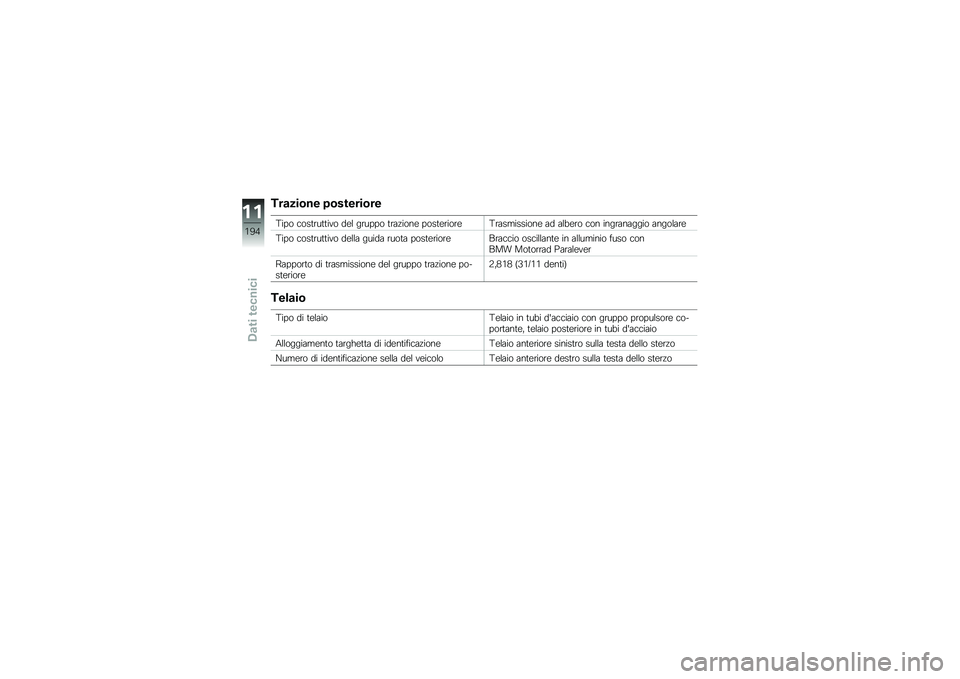 11
194
Dati tecnici

Trazione posteriore

| | |
|---|---|
| Tipo costruttivo del gruppo trazione posteriore | Trasmissione ad albero con ingranaggio angolare |
| Tipo costruttivo della guida ruota posteriore | Braccio oscillante in alluminio fuso con BMW Motorrad Paralever |
| Rapporto di trasmissione del gruppo trazione posteriore | 2,818 (31/11 denti) |

Telaio

| | |
|---|---|
| Tipo di telaio | Telaio in tubi d'acciaio con gruppo propulsore coportante, telaio posteriore in tubi d'acciaio |
| Alloggiamento targhetta di identificazione | Telaio anteriore sinistro sulla testa dello sterzo |
| Numero di identificazione sella del veicolo | Telaio anteriore destro sulla testa dello sterzo |

carmanualsonline.info